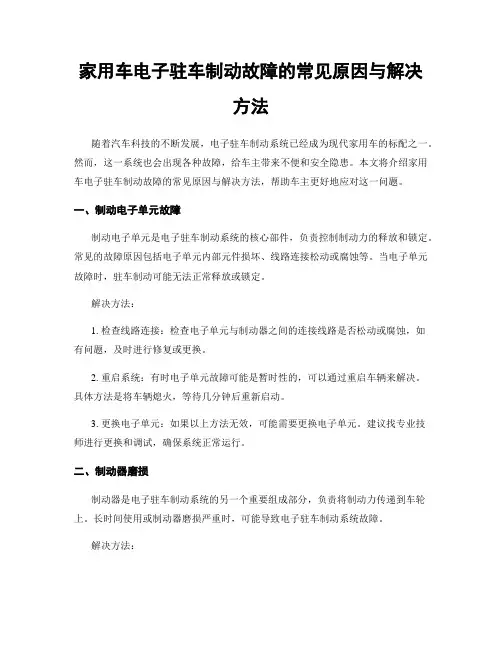 家用车电子驻车制动故障的常见原因与解决方法

随着汽车科技的不断发展，电子驻车制动系统已经成为现代家用车的标配之一。然而，这一系统也会出现各种故障，给车主带来不便和安全隐患。本文将介绍家用车电子驻车制动故障的常见原因与解决方法，帮助车主更好地应对这一问题。

一、制动电子单元故障

制动电子单元是电子驻车制动系统的核心部件，负责控制制动力的释放和锁定。常见的故障原因包括电子单元内部元件损坏、线路连接松动或腐蚀等。当电子单元故障时，驻车制动可能无法正常释放或锁定。

解决方法：

1. 检查线路连接：检查电子单元与制动器之间的连接线路是否松动或腐蚀，如有问题，及时进行修复或更换。

2. 重启系统：有时电子单元故障可能是暂时性的，可以通过重启车辆来解决。具体方法是将车辆熄火，等待几分钟后重新启动。

3. 更换电子单元：如果以上方法无效，可能需要更换电子单元。建议找专业技师进行更换和调试，确保系统正常运行。

二、制动器磨损

制动器是电子驻车制动系统的另一个重要组成部分，负责将制动力传递到车轮上。长时间使用或制动器磨损严重时，可能导致电子驻车制动系统故障。

解决方法：